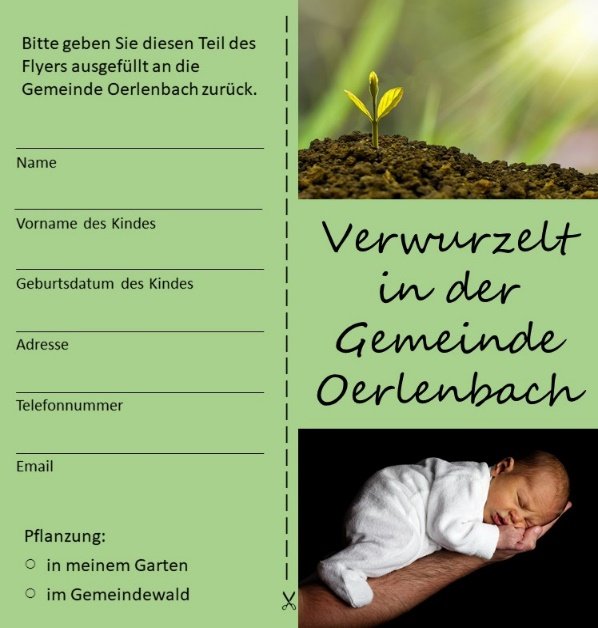 Bitte geben Sie diesen Teil des Flyers ausgefüllt an die Gemeinde Oerlenbach zurück.

Name

Vorname des Kindes

Geburtsdatum des Kindes

Adresse

Telefonnummer

Email

Pflanzung:
○ in meinem Garten
○ im Gemeindewald

Verwurzelt in der Gemeinde Oerlenbach